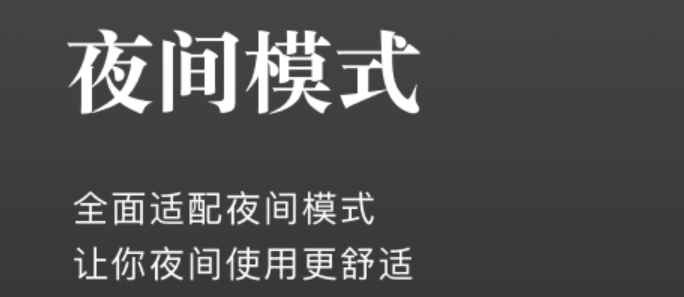 夜间模式

全面适配夜间模式
让你夜间使用更舒适